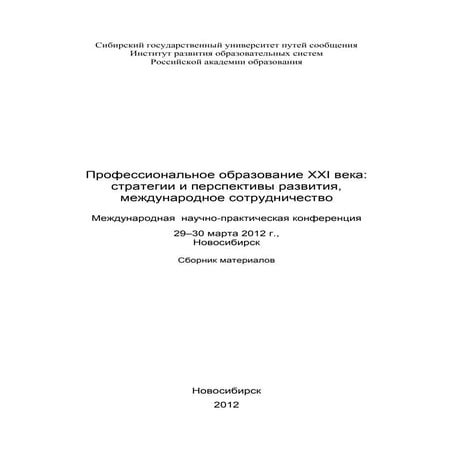 Сибирский государственный университет путей сообщения
Институт развития образовательных систем
Российской академии образования

Профессиональное образование XXI века:
стратегии и перспективы развития,
международное сотрудничество

Международная научно-практическая конференция

29–30 марта 2012 г.,
Новосибирск

Сборник материалов

Новосибирск
2012